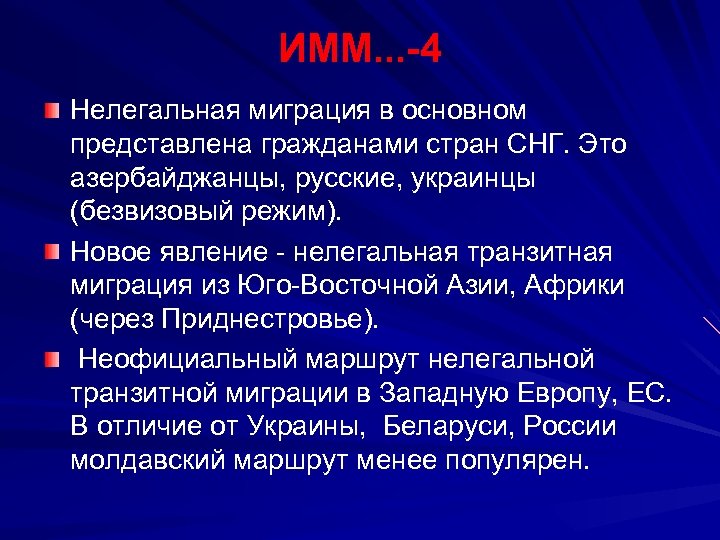 ИММ...-4

Нелегальная миграция в основном представлена гражданами стран СНГ. Это азербайджанцы, русские, украинцы (безвизовый режим).

Новое явление - нелегальная транзитная миграция из Юго-Восточной Азии, Африки (через Приднестровье).

Неофициальный маршрут нелегальной транзитной миграции в Западную Европу, ЕС. В отличие от Украины, Беларуси, России молдавский маршрут менее популярен.